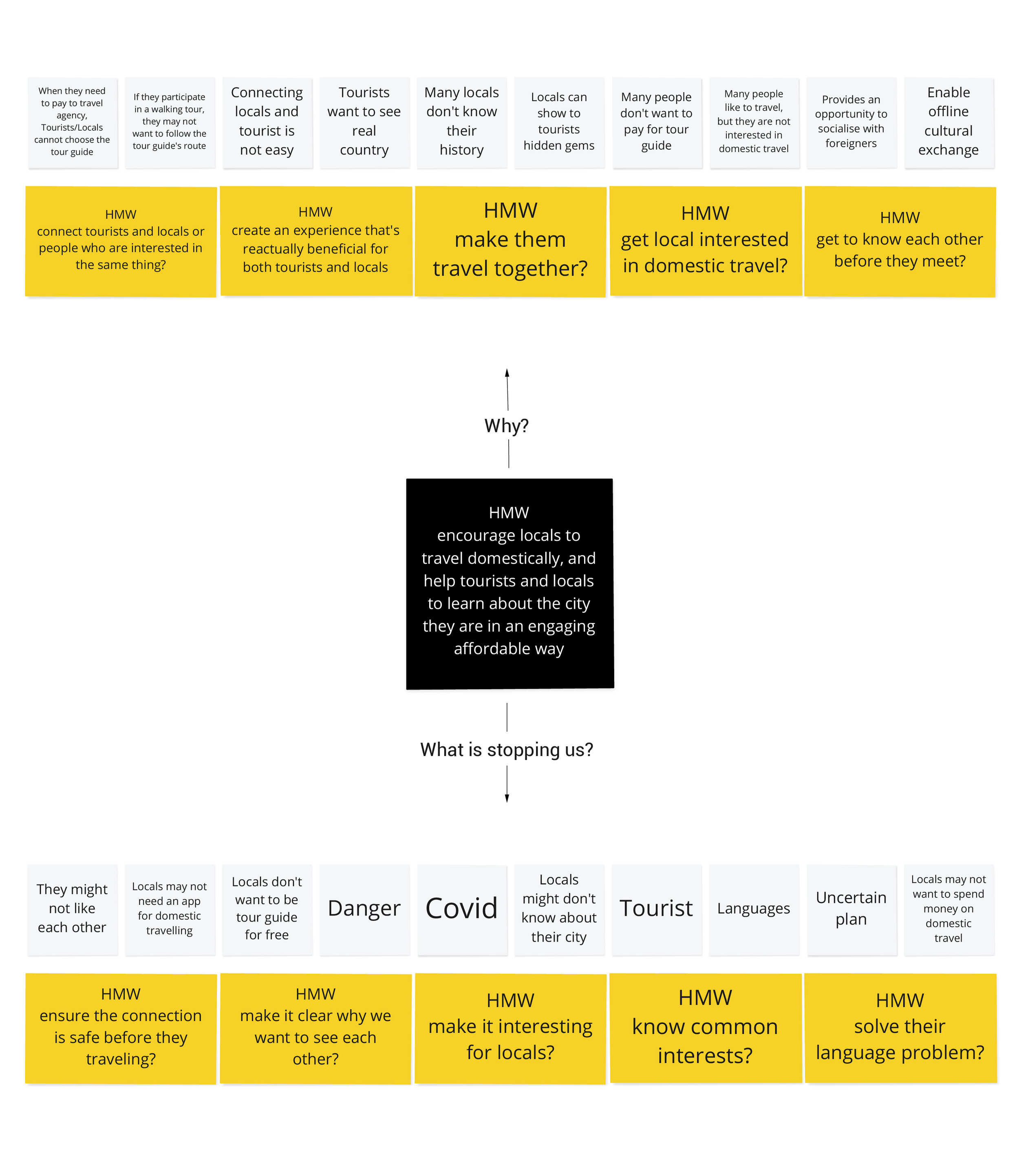 When they need to pay to travel agency, Tourists/Locals cannot choose the tour guide

If they participate in a walking tour, they may not want to follow the tour guide's route

Connecting locals and tourist is not easy

Tourists want to see real country

Many locals don't know their history

Locals can show to tourists hidden gems

Many people don't want to pay for tour guide

Many people like to travel, but they are not interested in domestic travel

Provides an opportunity to socialise with foreigners

Enable offline cultural exchange

HMW connect tourists and locals or people who are interested in the same thing?

HMW create an experience that's reactually beneficial for both tourists and locals

HMW make them travel together?

HMW get local interested in domestic travel?

HMW get to know each other before they meet?

Why?

HMW encourage locals to travel domestically, and help tourists and locals to learn about the city they are in an engaging affordable way

What is stopping us?

They might not like each other

Locals may not need an app for domestic travelling

Locals don't want to be tour guide for free

Danger

Covid

Locals might don't know about their city

Tourist

Languages

Uncertain plan

Locals may not want to spend money on domestic travel

HMW ensure the connection is safe before they traveling?

HMW make it clear why we want to see each other?

HMW make it interesting for locals?

HMW know common interests?

HMW solve their language problem?